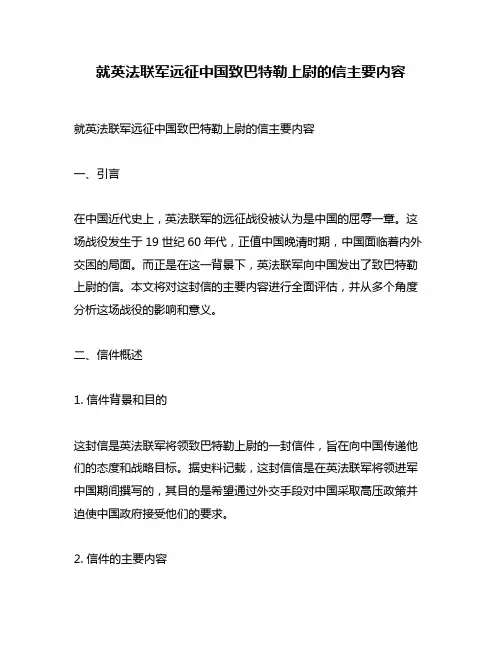 就英法联军远征中国致巴特勒上尉的信主要内容

就英法联军远征中国致巴特勒上尉的信主要内容

一、引言

在中国近代史上，英法联军的远征战役被认为是中国的屈辱一章。这场战役发生于 19 世纪 60 年代，正值中国晚清时期，中国面临着内外交困的局面。而正是在这一背景下，英法联军向中国发出了致巴特勒上尉的信。本文将对这封信的主要内容进行全面评估，并从多个角度分析这场战役的影响和意义。

二、信件概述

1. 信件背景和目的

这封信是英法联军将领致巴特勒上尉的一封信件，旨在向中国传递他们的态度和战略目标。据史料记载，这封信信是在英法联军将领进军中国期间撰写的，其目的是希望通过外交手段对中国采取高压政策并迫使中国政府接受他们的要求。

2. 信件的主要内容